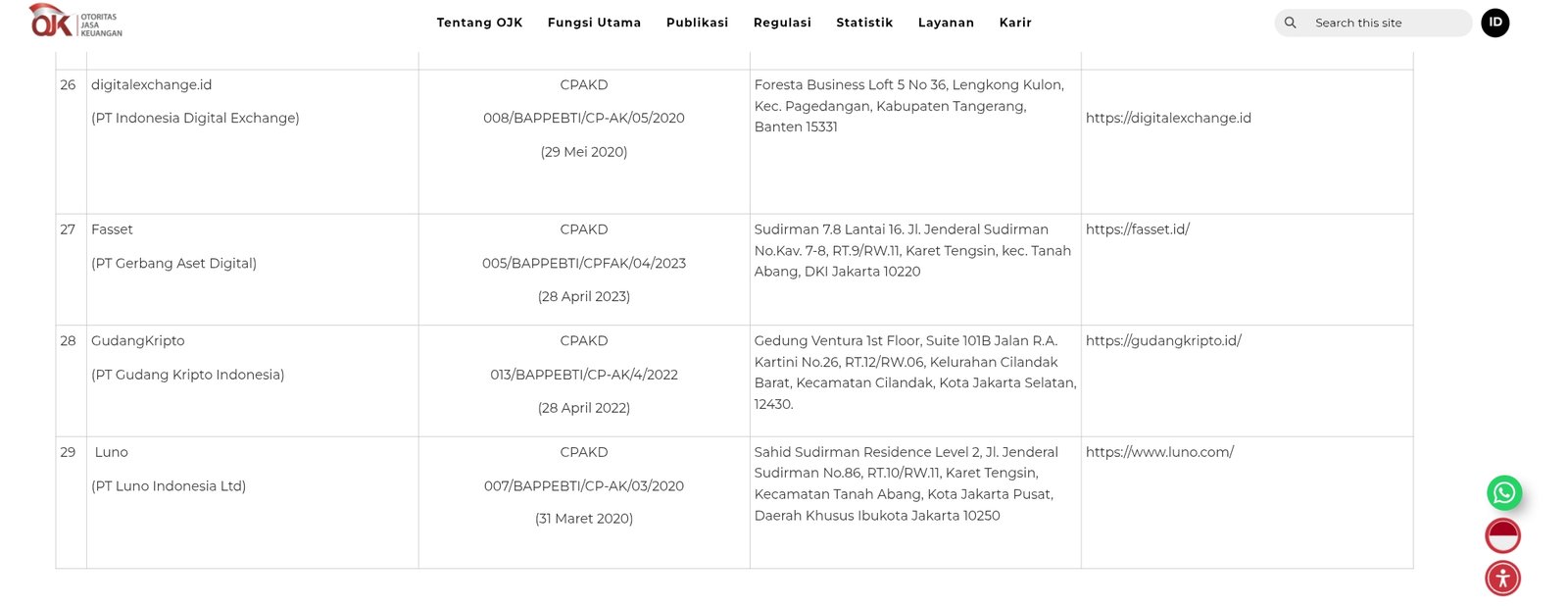 OJK OTORITAS JASA KEUANGAN

Tentang OJK Fungsi Utama Publikasi Regulasi Statistik Layanan Karir

Search this site

ID

| | | | | |
|---|---|---|---|---|
| 26 | digitalexchange.id (PT Indonesia Digital Exchange) | CPAKD 008/BAPPEBTI/CP-AK/05/2020 (29 Mei 2020) | Foresta Business Loft 5 No 36, Lengkong Kulon, Kec. Pagedangan, Kabupaten Tangerang, Banten 15331 | https://digitalexchange.id |
| 27 | Fasset (PT Gerbang Aset Digital) | CPAKD 005/BAPPEBTI/CPFAK/04/2023 (28 April 2023) | Sudirman 7.8 Lantai 16. Jl. Jenderal Sudirman No.Kav. 7-8, RT.9/RW.11, Karet Tengsin, kec. Tanah Abang, DKI Jakarta 10220 | https://fasset.id/ |
| 28 | GudangKripto (PT Gudang Kripto Indonesia) | CPAKD 013/BAPPEBTI/CP-AK/4/2022 (28 April 2022) | Gedung Ventura 1st Floor, Suite 101B Jalan R.A. Kartini No.26, RT.12/RW.06, Kelurahan Cilandak Barat, Kecamatan Cilandak, Kota Jakarta Selatan, 12430. | https://gudangkripto.id/ |
| 29 | Luno (PT Luno Indonesia Ltd) | CPAKD 007/BAPPEBTI/CP-AK/03/2020 (31 Maret 2020) | Sahid Sudirman Residence Level 2, Jl. Jenderal Sudirman No.86, RT.10/RW.11, Karet Tengsin, Kecamatan Tanah Abang, Kota Jakarta Pusat, Daerah Khusus Ibukota Jakarta 10250 | https://www.luno.com/ |